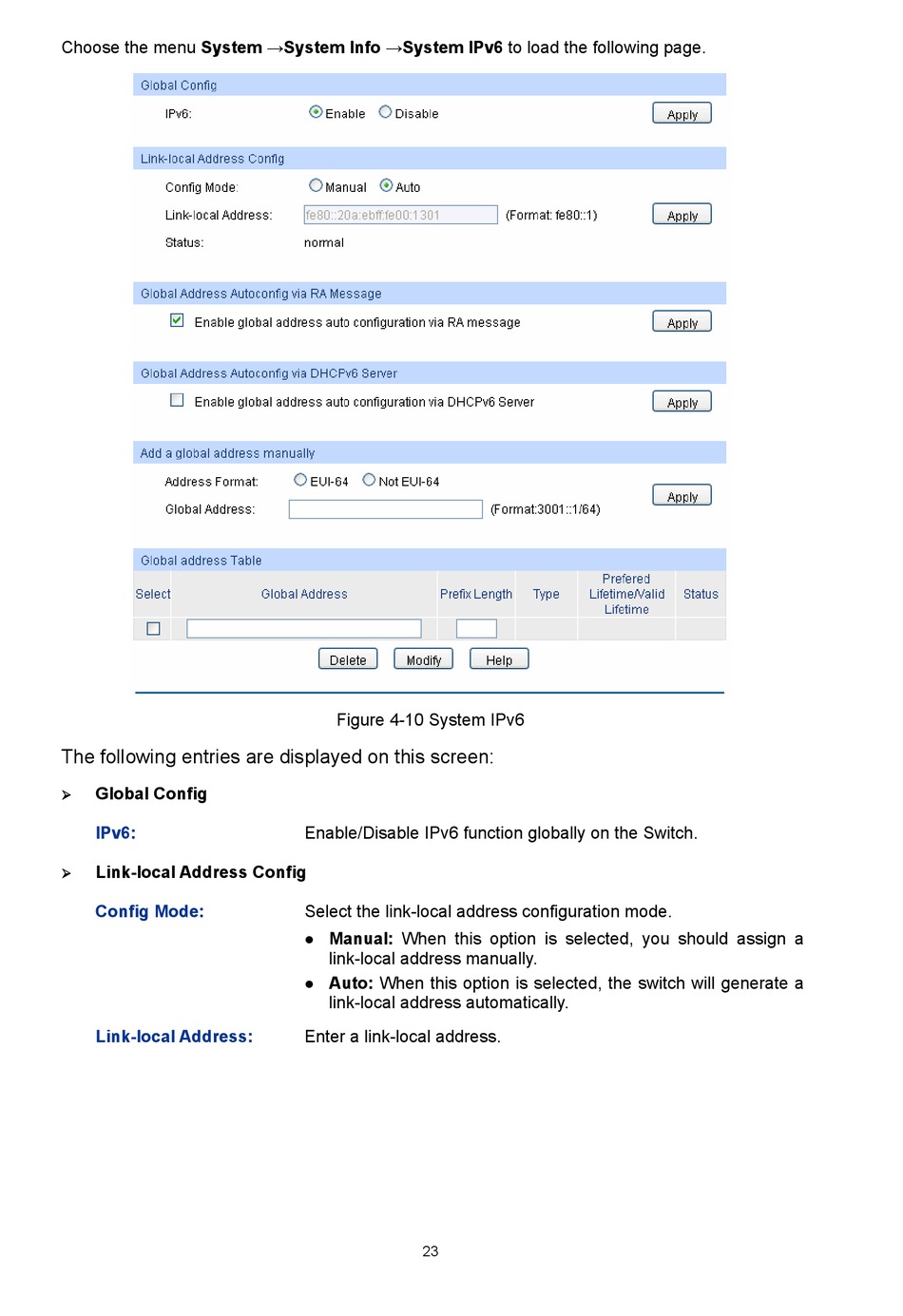 Choose the menu **System** →**System Info** →**System IPv6** to load the following page.

Global Config

IPv6: Enable Disable Apply

Link-local Address Config

Config Mode: Manual Auto

Link-local Address: fe80::20a:ebff:fe00:1301 (Format: fe80::1) Apply

Status: normal

Global Address Autoconfig via RA Message

Enable global address auto configuration via RA message Apply

Global Address Autoconfig via DHCPv6 Server

Enable global address auto configuration via DHCPv6 Server Apply

Add a global address manually

Address Format: EUI-64 Not EUI-64

Global Address: (Format:3001::1/64) Apply

Global address Table

| Select | Global Address | Prefix Length | Type | Prefered Lifetime/Valid Lifetime | Status |
|---|---|---|---|---|---|
| | | | | | |

Delete Modify Help

Figure 4-10 System IPv6

The following entries are displayed on this screen:

➢ **Global Config**

**IPv6:** Enable/Disable IPv6 function globally on the Switch.

➢ **Link-local Address Config**

**Config Mode:** Select the link-local address configuration mode.

● **Manual:** When this option is selected, you should assign a link-local address manually.

● **Auto:** When this option is selected, the switch will generate a link-local address automatically.

**Link-local Address:** Enter a link-local address.

23